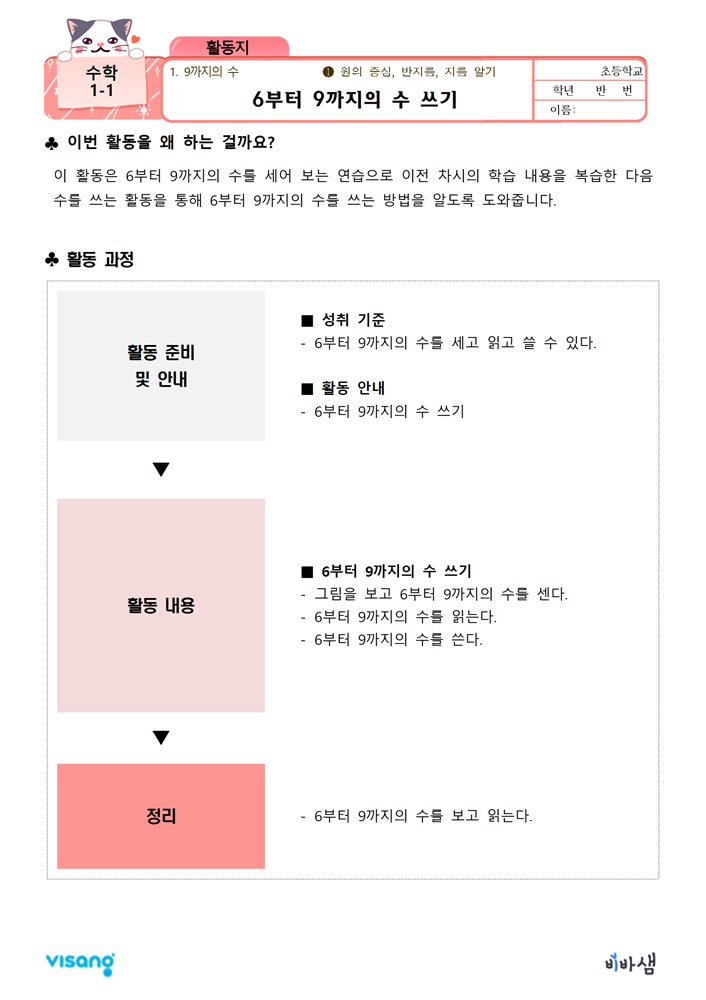 활동지

수학
1-1

1. 9까지의 수 ❶ 원의 중심, 반지름, 지름 알기

6부터 9까지의 수 쓰기

초등학교
학년 반 번
이름:

♣ 이번 활동을 왜 하는 걸까요?

이 활동은 6부터 9까지의 수를 세어 보는 연습으로 이전 차시의 학습 내용을 복습한 다음 수를 쓰는 활동을 통해 6부터 9까지의 수를 쓰는 방법을 알도록 도와줍니다.

♣ 활동 과정

활동 준비
및 안내

■ 성취 기준
- 6부터 9까지의 수를 세고 읽고 쓸 수 있다.

■ 활동 안내
- 6부터 9까지의 수 쓰기

▼

활동 내용

■ 6부터 9까지의 수 쓰기
- 그림을 보고 6부터 9까지의 수를 센다.
- 6부터 9까지의 수를 읽는다.
- 6부터 9까지의 수를 쓴다.

▼

정리

- 6부터 9까지의 수를 보고 읽는다.

visang

비바샘